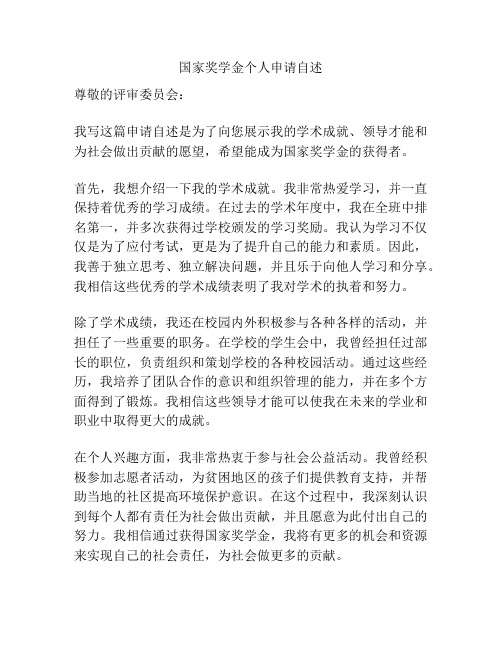 国家奖学金个人申请自述

尊敬的评审委员会：

我写这篇申请自述是为了向您展示我的学术成就、领导才能和为社会做出贡献的愿望，希望能成为国家奖学金的获得者。

首先，我想介绍一下我的学术成就。我非常热爱学习，并一直保持着优秀的学习成绩。在过去的学术年度中，我在全班中排名第一，并多次获得过学校颁发的学习奖励。我认为学习不仅仅是为了应付考试，更是为了提升自己的能力和素质。因此，我善于独立思考、独立解决问题，并且乐于向他人学习和分享。我相信这些优秀的学术成绩表明了我对学术的执着和努力。

除了学术成绩，我还在校园内外积极参与各种各样的活动，并担任了一些重要的职务。在学校的学生会中，我曾经担任过部长的职位，负责组织和策划学校的各种校园活动。通过这些经历，我培养了团队合作的意识和组织管理的能力，并在多个方面得到了锻炼。我相信这些领导才能可以使我在未来的学业和职业中取得更大的成就。

在个人兴趣方面，我非常热衷于参与社会公益活动。我曾经积极参加志愿者活动，为贫困地区的孩子们提供教育支持，并帮助当地的社区提高环境保护意识。在这个过程中，我深刻认识到每个人都有责任为社会做出贡献，并且愿意为此付出自己的努力。我相信通过获得国家奖学金，我将有更多的机会和资源来实现自己的社会责任，为社会做更多的贡献。